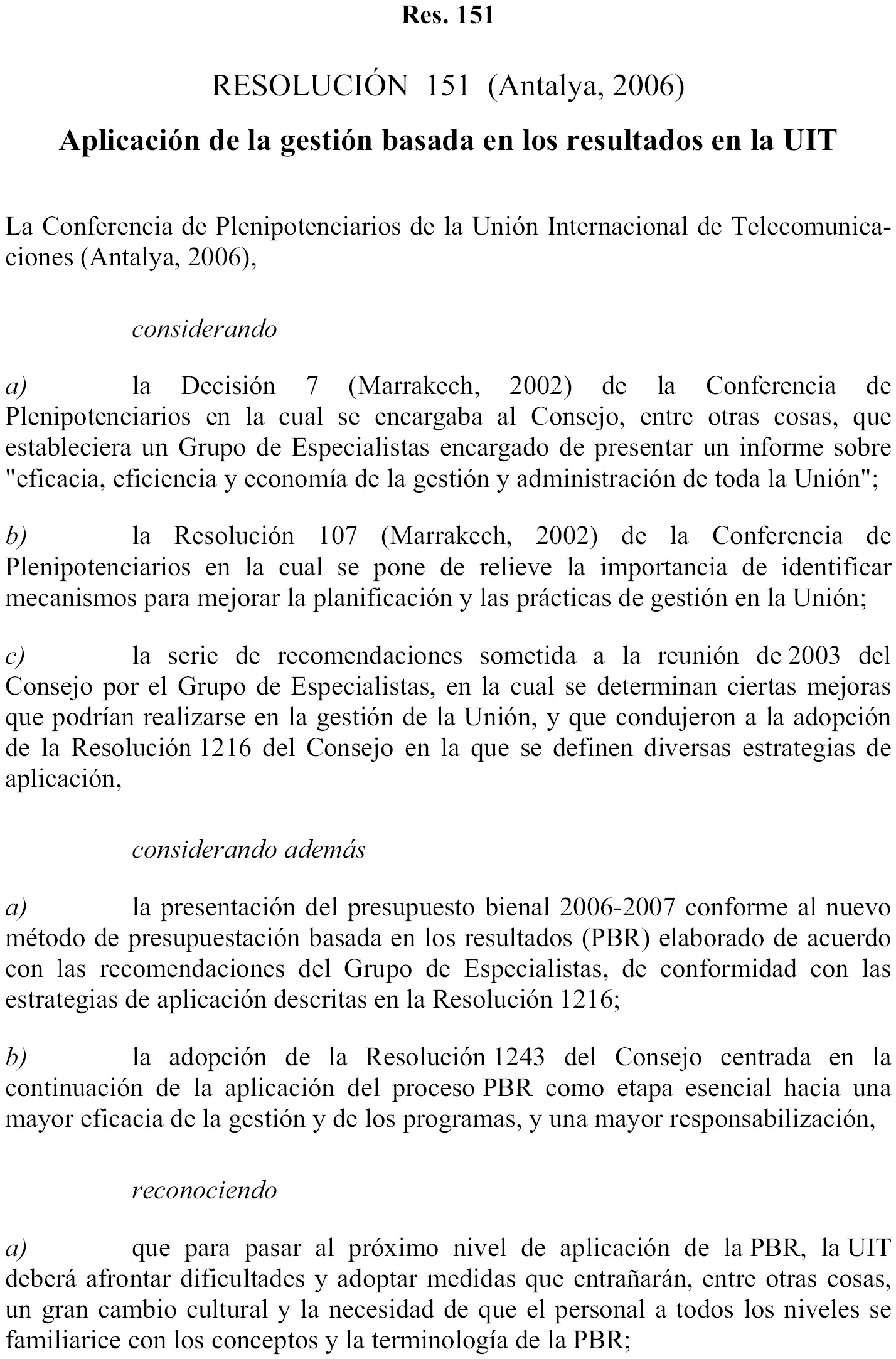 Res. 151

RESOLUCIÓN 151 (Antalya, 2006)

Aplicación de la gestión basada en los resultados en la UIT

La Conferencia de Plenipotenciarios de la Unión Internacional de Telecomunicaciones (Antalya, 2006),

considerando

a) la Decisión 7 (Marrakech, 2002) de la Conferencia de Plenipotenciarios en la cual se encargaba al Consejo, entre otras cosas, que estableciera un Grupo de Especialistas encargado de presentar un informe sobre "eficacia, eficiencia y economía de la gestión y administración de toda la Unión";

b) la Resolución 107 (Marrakech, 2002) de la Conferencia de Plenipotenciarios en la cual se pone de relieve la importancia de identificar mecanismos para mejorar la planificación y las prácticas de gestión en la Unión;

c) la serie de recomendaciones sometida a la reunión de 2003 del Consejo por el Grupo de Especialistas, en la cual se determinan ciertas mejoras que podrían realizarse en la gestión de la Unión, y que condujeron a la adopción de la Resolución 1216 del Consejo en la que se definen diversas estrategias de aplicación,

considerando además

a) la presentación del presupuesto bienal 2006-2007 conforme al nuevo método de presupuestación basada en los resultados (PBR) elaborado de acuerdo con las recomendaciones del Grupo de Especialistas, de conformidad con las estrategias de aplicación descritas en la Resolución 1216;

b) la adopción de la Resolución 1243 del Consejo centrada en la continuación de la aplicación del proceso PBR como etapa esencial hacia una mayor eficacia de la gestión y de los programas, y una mayor responsabilización,

reconociendo

a) que para pasar al próximo nivel de aplicación de la PBR, la UIT deberá afrontar dificultades y adoptar medidas que entrañarán, entre otras cosas, un gran cambio cultural y la necesidad de que el personal a todos los niveles se familiarice con los conceptos y la terminología de la PBR;